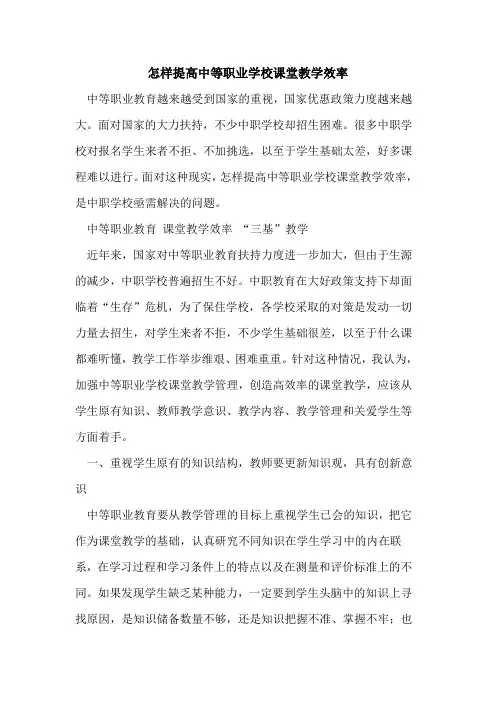 怎样提高中等职业学校课堂教学效率

中等职业教育越来越受到国家的重视，国家优惠政策力度越来越大。面对国家的大力扶持，不少中职学校却招生困难。很多中职学校对报名学生来者不拒、不加挑选，以至于学生基础太差，好多课程难以进行。面对这种现实，怎样提高中等职业学校课堂教学效率，是中职学校亟需解决的问题。

中等职业教育 课堂教学效率 “三基”教学

近年来，国家对中等职业教育扶持力度进一步加大，但由于生源的减少，中职学校普遍招生不好。中职教育在大好政策支持下却面临着“生存”危机，为了保住学校，各学校采取的对策是发动一切力量去招生，对学生来者不拒，不少学生基础很差，以至于什么课都难听懂，教学工作举步维艰、困难重重。针对这种情况，我认为，加强中等职业学校课堂教学管理，创造高效率的课堂教学，应该从学生原有知识、教师教学意识、教学内容、教学管理和关爱学生等方面着手。

一、重视学生原有的知识结构，教师要更新知识观，具有创新意识

中等职业教育要从教学管理的目标上重视学生已会的知识，把它作为课堂教学的基础，认真研究不同知识在学生学习中的内在联系，在学习过程和学习条件上的特点以及在测量和评价标准上的不同。如果发现学生缺乏某种能力，一定要到学生头脑中的知识上寻找原因，是知识储备数量不够，还是知识把握不准、掌握不牢；也